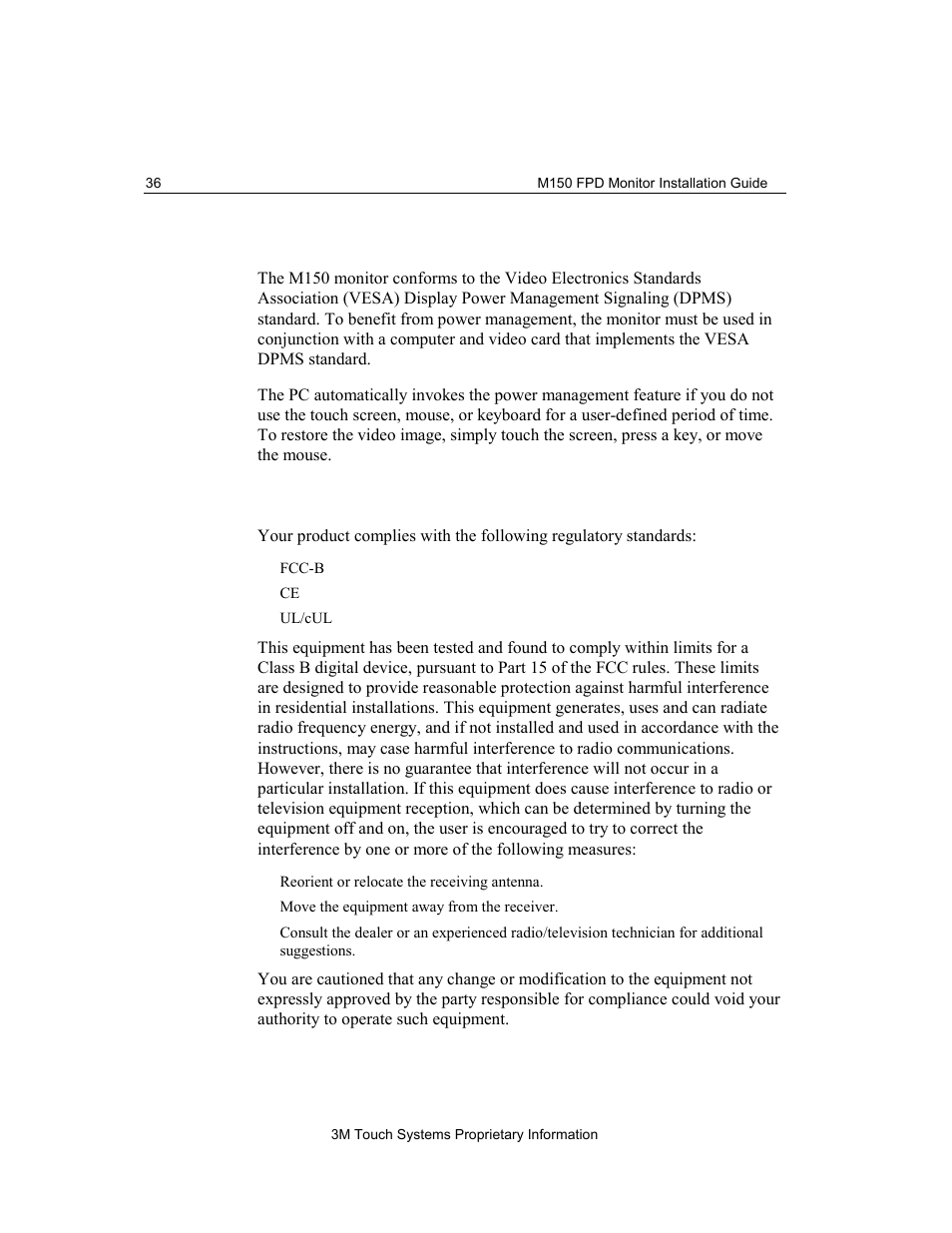 36 M150 FPD Monitor Installation Guide

The M150 monitor conforms to the Video Electronics Standards Association (VESA) Display Power Management Signaling (DPMS) standard. To benefit from power management, the monitor must be used in conjunction with a computer and video card that implements the VESA DPMS standard.

The PC automatically invokes the power management feature if you do not use the touch screen, mouse, or keyboard for a user-defined period of time. To restore the video image, simply touch the screen, press a key, or move the mouse.

Your product complies with the following regulatory standards:

FCC-B

CE

UL/cUL

This equipment has been tested and found to comply within limits for a Class B digital device, pursuant to Part 15 of the FCC rules. These limits are designed to provide reasonable protection against harmful interference in residential installations. This equipment generates, uses and can radiate radio frequency energy, and if not installed and used in accordance with the instructions, may case harmful interference to radio communications. However, there is no guarantee that interference will not occur in a particular installation. If this equipment does cause interference to radio or television equipment reception, which can be determined by turning the equipment off and on, the user is encouraged to try to correct the interference by one or more of the following measures:

Reorient or relocate the receiving antenna.

Move the equipment away from the receiver.

Consult the dealer or an experienced radio/television technician for additional suggestions.

You are cautioned that any change or modification to the equipment not expressly approved by the party responsible for compliance could void your authority to operate such equipment.

3M Touch Systems Proprietary Information